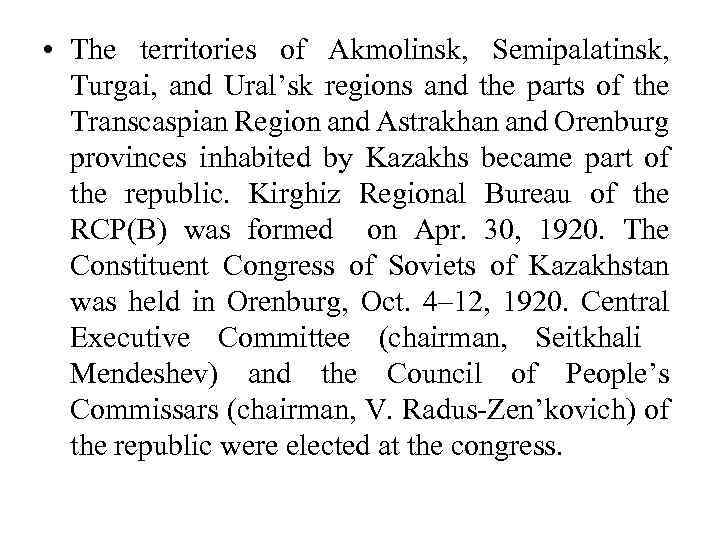 • The territories of Akmolinsk, Semipalatinsk, Turgai, and Ural'sk regions and the parts of the Transcaspian Region and Astrakhan and Orenburg provinces inhabited by Kazakhs became part of the republic. Kirghiz Regional Bureau of the RCP(B) was formed on Apr. 30, 1920. The Constituent Congress of Soviets of Kazakhstan was held in Orenburg, Oct. 4–12, 1920. Central Executive Committee (chairman, Seitkhali Mendeshev) and the Council of People's Commissars (chairman, V. Radus-Zen'kovich) of the republic were elected at the congress.